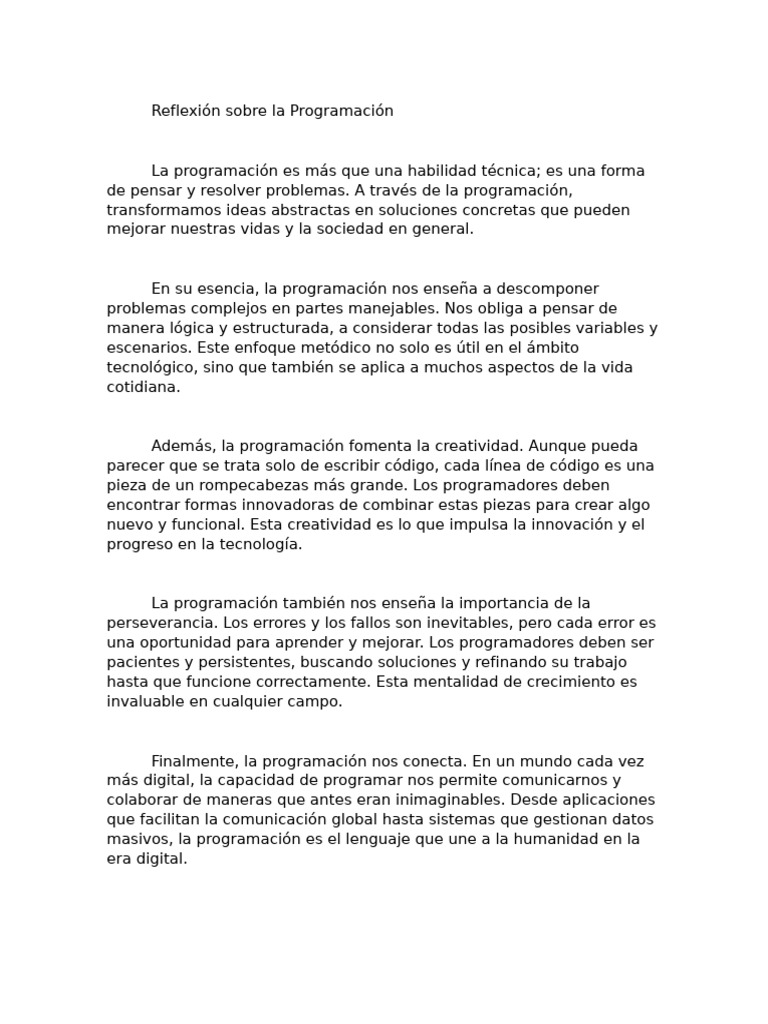 Reflexión sobre la Programación

La programación es más que una habilidad técnica; es una forma de pensar y resolver problemas. A través de la programación, transformamos ideas abstractas en soluciones concretas que pueden mejorar nuestras vidas y la sociedad en general.

En su esencia, la programación nos enseña a descomponer problemas complejos en partes manejables. Nos obliga a pensar de manera lógica y estructurada, a considerar todas las posibles variables y escenarios. Este enfoque metódico no solo es útil en el ámbito tecnológico, sino que también se aplica a muchos aspectos de la vida cotidiana.

Además, la programación fomenta la creatividad. Aunque pueda parecer que se trata solo de escribir código, cada línea de código es una pieza de un rompecabezas más grande. Los programadores deben encontrar formas innovadoras de combinar estas piezas para crear algo nuevo y funcional. Esta creatividad es lo que impulsa la innovación y el progreso en la tecnología.

La programación también nos enseña la importancia de la perseverancia. Los errores y los fallos son inevitables, pero cada error es una oportunidad para aprender y mejorar. Los programadores deben ser pacientes y persistentes, buscando soluciones y refinando su trabajo hasta que funcione correctamente. Esta mentalidad de crecimiento es invaluable en cualquier campo.

Finalmente, la programación nos conecta. En un mundo cada vez más digital, la capacidad de programar nos permite comunicarnos y colaborar de maneras que antes eran inimaginables. Desde aplicaciones que facilitan la comunicación global hasta sistemas que gestionan datos masivos, la programación es el lenguaje que une a la humanidad en la era digital.